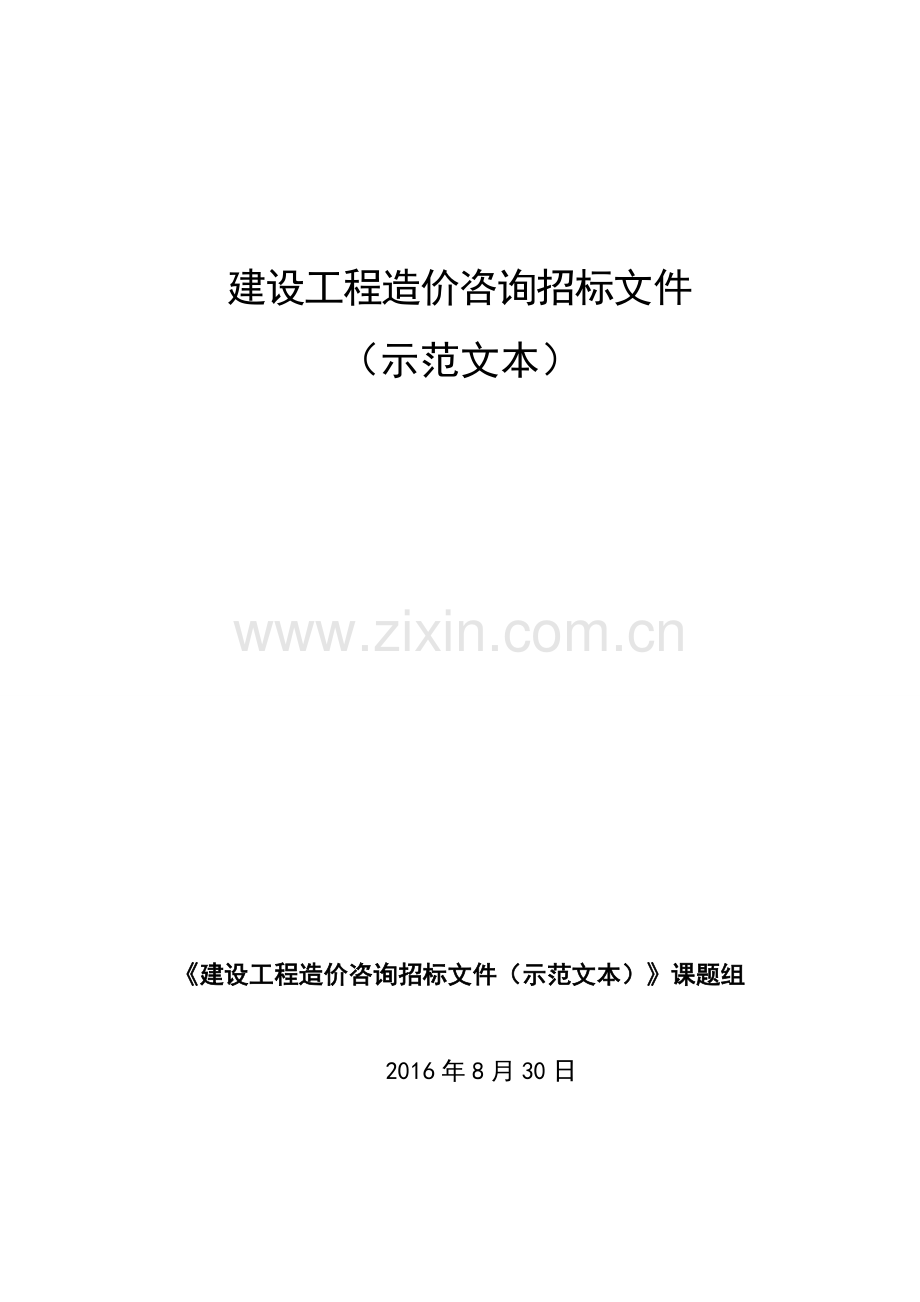 建设工程造价咨询招标文件

（示范文本）

www.zixin.com.cn

《建设工程造价咨询招标文件（示范文本）》课题组

2016年8月30日